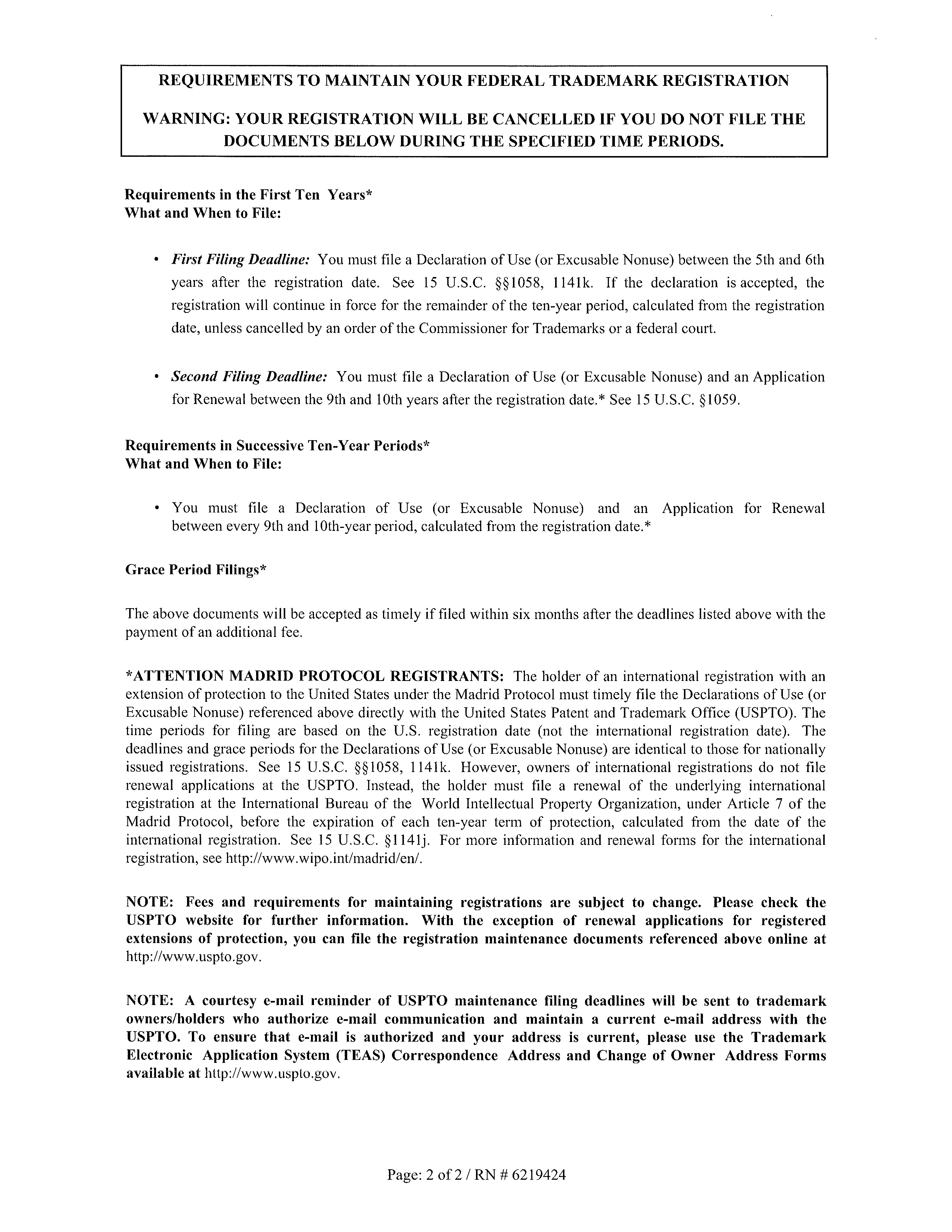 REQUIREMENTS TO MAINTAIN YOUR FEDERAL TRADEMARK REGISTRATION

WARNING: YOUR REGISTRATION WILL BE CANCELLED IF YOU DO NOT FILE THE DOCUMENTS BELOW DURING THE SPECIFIED TIME PERIODS.

Requirements in the First Ten Years*
What and When to File:

• First Filing Deadline: You must file a Declaration of Use (or Excusable Nonuse) between the 5th and 6th years after the registration date. See 15 U.S.C. §§1058, 1141k. If the declaration is accepted, the registration will continue in force for the remainder of the ten-year period, calculated from the registration date, unless cancelled by an order of the Commissioner for Trademarks or a federal court.

• Second Filing Deadline: You must file a Declaration of Use (or Excusable Nonuse) and an Application for Renewal between the 9th and 10th years after the registration date.* See 15 U.S.C. §1059.

Requirements in Successive Ten-Year Periods*
What and When to File:

• You must file a Declaration of Use (or Excusable Nonuse) and an Application for Renewal between every 9th and 10th-year period, calculated from the registration date.*

Grace Period Filings*

The above documents will be accepted as timely if filed within six months after the deadlines listed above with the payment of an additional fee.

*ATTENTION MADRID PROTOCOL REGISTRANTS: The holder of an international registration with an extension of protection to the United States under the Madrid Protocol must timely file the Declarations of Use (or Excusable Nonuse) referenced above directly with the United States Patent and Trademark Office (USPTO). The time periods for filing are based on the U.S. registration date (not the international registration date). The deadlines and grace periods for the Declarations of Use (or Excusable Nonuse) are identical to those for nationally issued registrations. See 15 U.S.C. §§1058, 1141k. However, owners of international registrations do not file renewal applications at the USPTO. Instead, the holder must file a renewal of the underlying international registration at the International Bureau of the World Intellectual Property Organization, under Article 7 of the Madrid Protocol, before the expiration of each ten-year term of protection, calculated from the date of the international registration. See 15 U.S.C. §1141j. For more information and renewal forms for the international registration, see http://www.wipo.int/madrid/en/.

NOTE: Fees and requirements for maintaining registrations are subject to change. Please check the USPTO website for further information. With the exception of renewal applications for registered extensions of protection, you can file the registration maintenance documents referenced above online at http://www.uspto.gov.

NOTE: A courtesy e-mail reminder of USPTO maintenance filing deadlines will be sent to trademark owners/holders who authorize e-mail communication and maintain a current e-mail address with the USPTO. To ensure that e-mail is authorized and your address is current, please use the Trademark Electronic Application System (TEAS) Correspondence Address and Change of Owner Address Forms available at http://www.uspto.gov.

Page: 2 of 2 / RN # 6219424